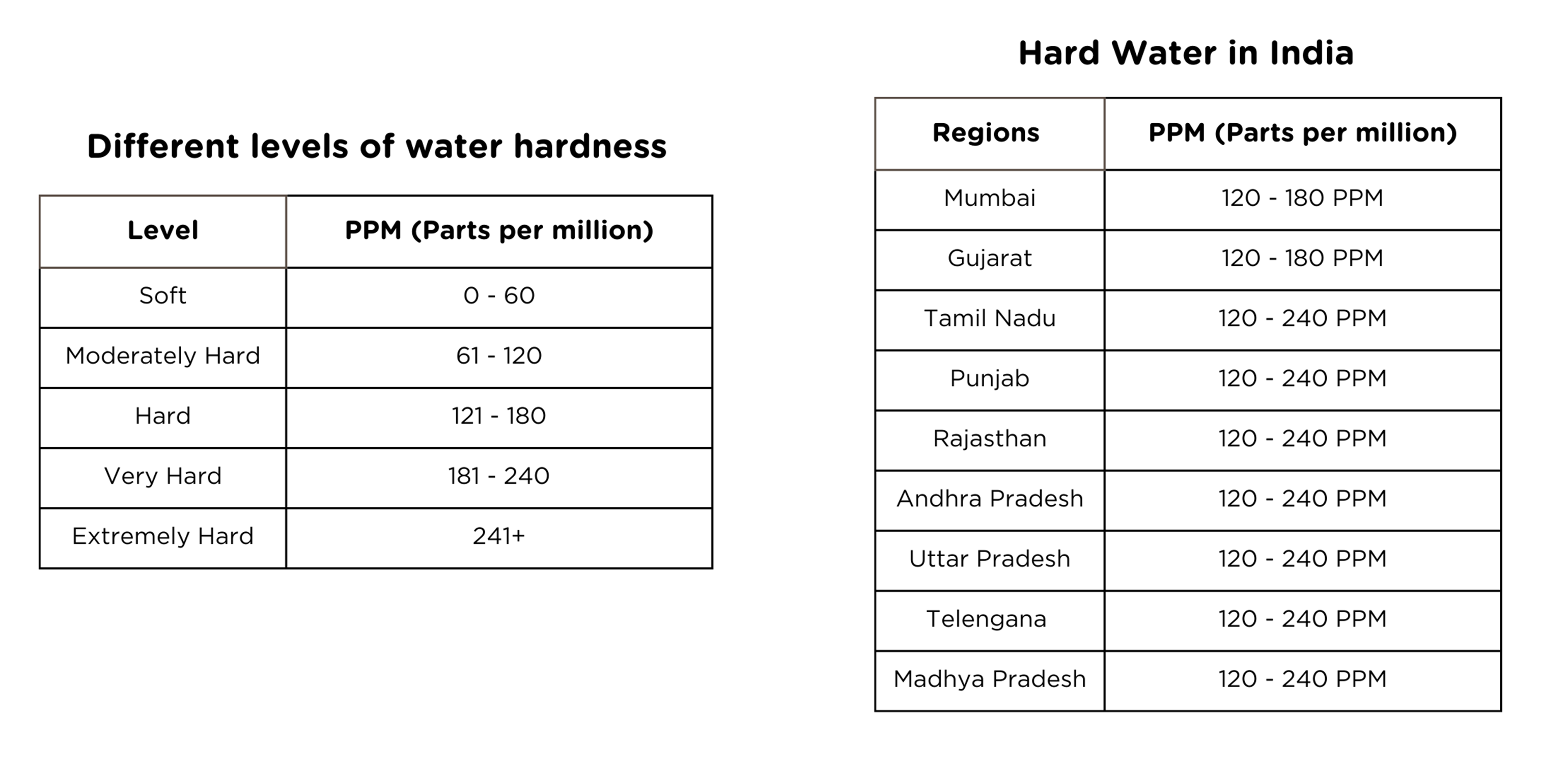 Different levels of water hardness

| Level | PPM (Parts per million) |
|---|---|
| Soft | 0 - 60 |
| Moderately Hard | 61 - 120 |
| Hard | 121 - 180 |
| Very Hard | 181 - 240 |
| Extremely Hard | 241+ |

Hard Water in India

| Regions | PPM (Parts per million) |
|---|---|
| Mumbai | 120 - 180 PPM |
| Gujarat | 120 - 180 PPM |
| Tamil Nadu | 120 - 240 PPM |
| Punjab | 120 - 240 PPM |
| Rajasthan | 120 - 240 PPM |
| Andhra Pradesh | 120 - 240 PPM |
| Uttar Pradesh | 120 - 240 PPM |
| Telengana | 120 - 240 PPM |
| Madhya Pradesh | 120 - 240 PPM |